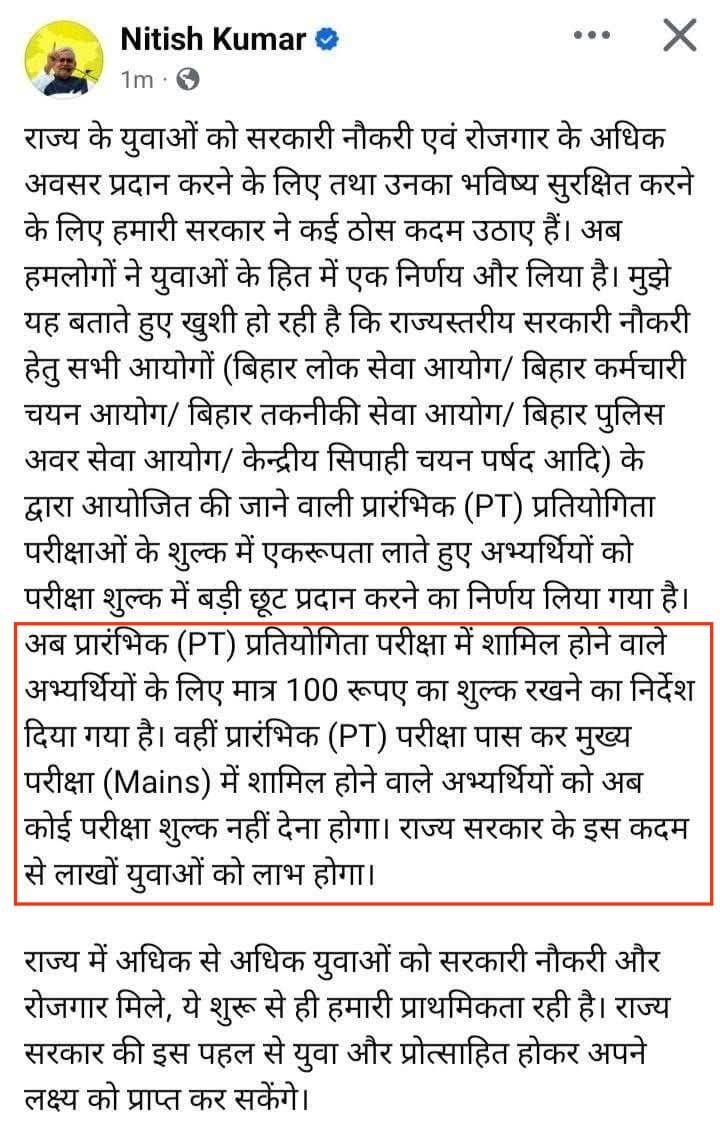 Nitish Kumar
1m ·

राज्य के युवाओं को सरकारी नौकरी एवं रोजगार के अधिक अवसर प्रदान करने के लिए तथा उनका भविष्य सुरक्षित करने के लिए हमारी सरकार ने कई ठोस कदम उठाए हैं। अब हमलोगों ने युवाओं के हित में एक निर्णय और लिया है। मुझे यह बताते हुए खुशी हो रही है कि राज्यस्तरीय सरकारी नौकरी हेतु सभी आयोगों (बिहार लोक सेवा आयोग/ बिहार कर्मचारी चयन आयोग/ बिहार तकनीकी सेवा आयोग/ बिहार पुलिस अवर सेवा आयोग/ केन्द्रीय सिपाही चयन पर्षद आदि) के द्वारा आयोजित की जाने वाली प्रारंभिक (PT) प्रतियोगिता परीक्षाओं के शुल्क में एकरूपता लाते हुए अभ्यर्थियों को परीक्षा शुल्क में बड़ी छूट प्रदान करने का निर्णय लिया गया है। अब प्रारंभिक (PT) प्रतियोगिता परीक्षा में शामिल होने वाले अभ्यर्थियों के लिए मात्र 100 रूपए का शुल्क रखने का निर्देश दिया गया है। वहीं प्रारंभिक (PT) परीक्षा पास कर मुख्य परीक्षा (Mains) में शामिल होने वाले अभ्यर्थियों को अब कोई परीक्षा शुल्क नहीं देना होगा। राज्य सरकार के इस कदम से लाखों युवाओं को लाभ होगा।

राज्य में अधिक से अधिक युवाओं को सरकारी नौकरी और रोजगार मिले, ये शुरू से ही हमारी प्राथमिकता रही है। राज्य सरकार की इस पहल से युवा और प्रोत्साहित होकर अपने लक्ष्य को प्राप्त कर सकेंगे।